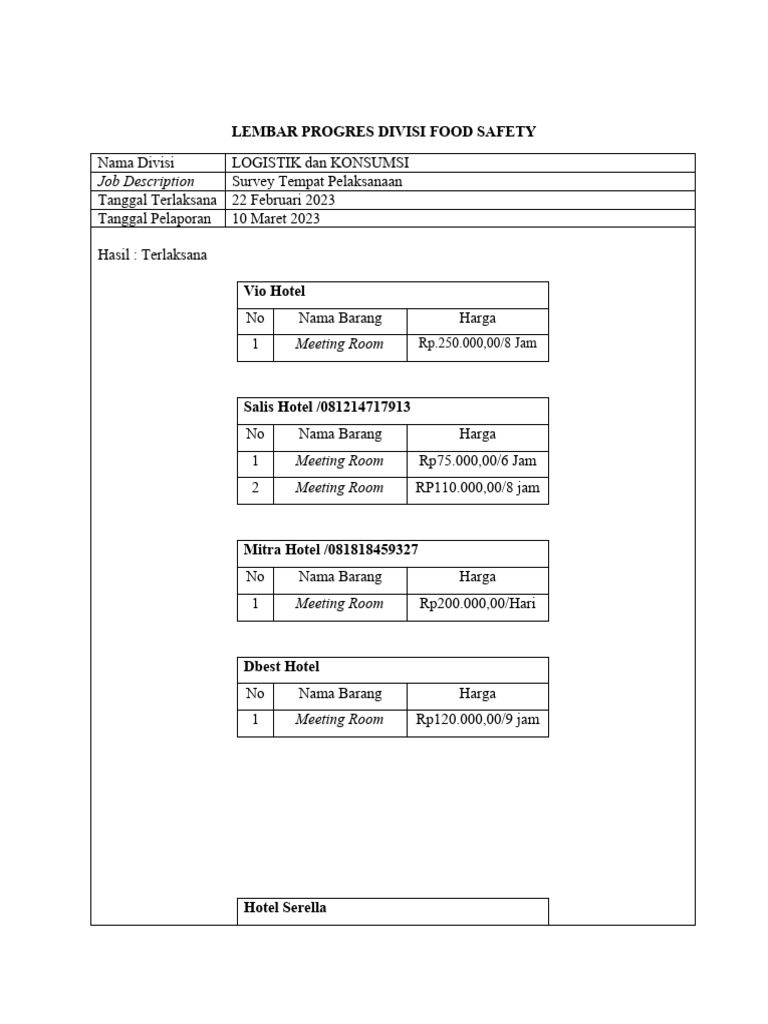 LEMBAR PROGRES DIVISI FOOD SAFETY

| Nama Divisi | LOGISTIK dan KONSUMSI |
|---|---|
| Job Description | Survey Tempat Pelaksanaan |
| Tanggal Terlaksana | 22 Februari 2023 |
| Tanggal Pelaporan | 10 Maret 2023 |

Hasil : Terlaksana

Vio Hotel

| No | Nama Barang | Harga |
|---|---|---|
| 1 | Meeting Room | Rp.250.000,00/8 Jam |

Salis Hotel /081214717913

| No | Nama Barang | Harga |
|---|---|---|
| 1 | Meeting Room | Rp75.000,00/6 Jam |
| 2 | Meeting Room | RP110.000,00/8 jam |

Mitra Hotel /081818459327

| No | Nama Barang | Harga |
|---|---|---|
| 1 | Meeting Room | Rp200.000,00/Hari |

Dbest Hotel

| No | Nama Barang | Harga |
|---|---|---|
| 1 | Meeting Room | Rp120.000,00/9 jam |

Hotel Serella